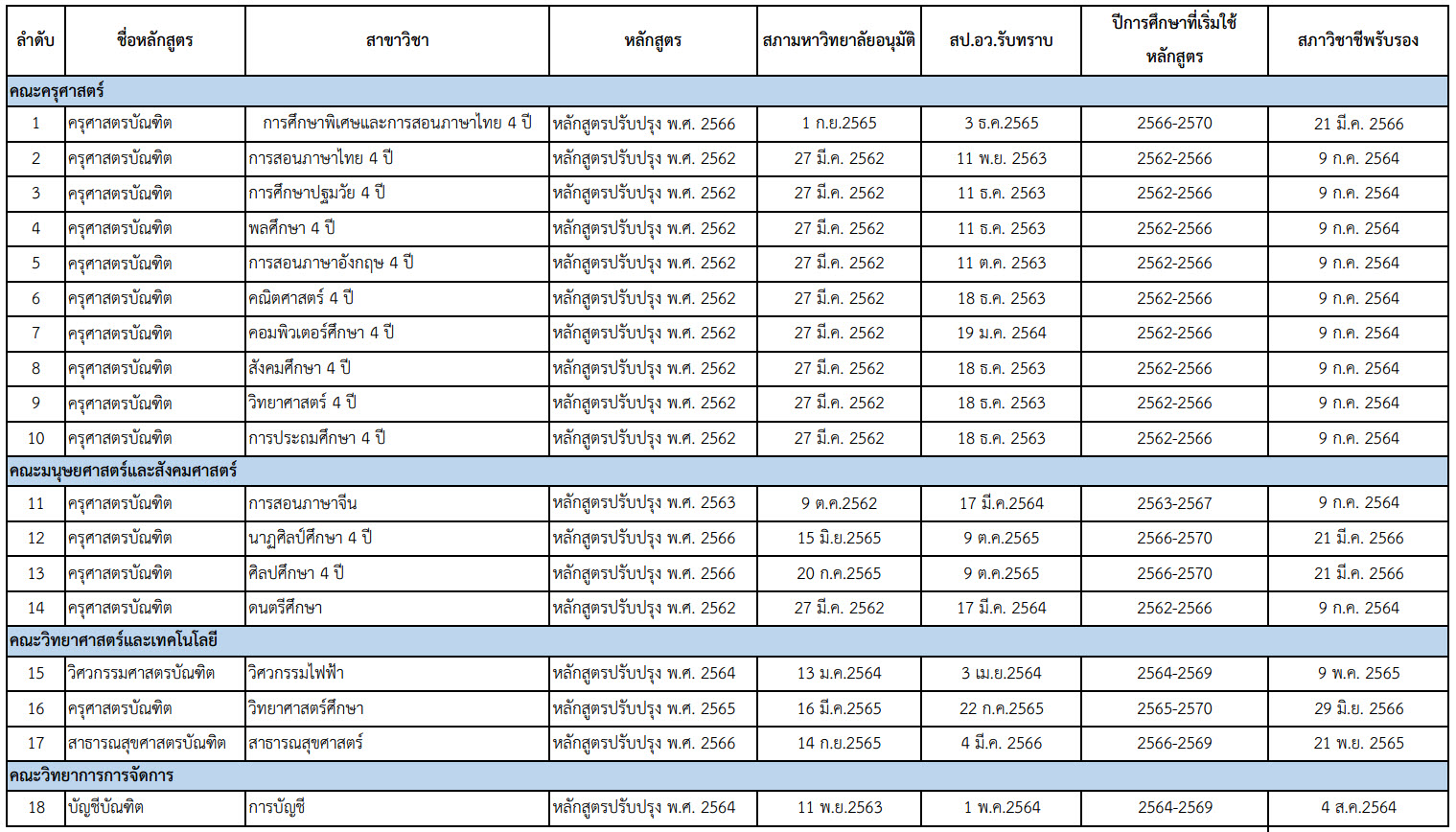 | ลำดับ | ชื่อหลักสูตร | สาขาวิชา | หลักสูตร | สภามหาวิทยาลัยอนุมัติ | สป.อว.รับทราบ | ปีการศึกษาที่เริ่มใช้หลักสูตร | สภาวิชาชีพรับรอง |
|---|---|---|---|---|---|---|---|
| คณะครุศาสตร์ | | | | | | | |
| 1 | ครุศาสตรบัณฑิต | การศึกษาพิเศษและการสอนภาษาไทย 4 ปี | หลักสูตรปรับปรุง พ.ศ. 2566 | 1 ก.ย.2565 | 3 ธ.ค.2565 | 2566-2570 | 21 มี.ค. 2566 |
| 2 | ครุศาสตรบัณฑิต | การสอนภาษาไทย 4 ปี | หลักสูตรปรับปรุง พ.ศ. 2562 | 27 มี.ค. 2562 | 11 พ.ย. 2563 | 2562-2566 | 9 ก.ค. 2564 |
| 3 | ครุศาสตรบัณฑิต | การศึกษาปฐมวัย 4 ปี | หลักสูตรปรับปรุง พ.ศ. 2562 | 27 มี.ค. 2562 | 11 ธ.ค. 2563 | 2562-2566 | 9 ก.ค. 2564 |
| 4 | ครุศาสตรบัณฑิต | พลศึกษา 4 ปี | หลักสูตรปรับปรุง พ.ศ. 2562 | 27 มี.ค. 2562 | 11 ธ.ค. 2563 | 2562-2566 | 9 ก.ค. 2564 |
| 5 | ครุศาสตรบัณฑิต | การสอนภาษาอังกฤษ 4 ปี | หลักสูตรปรับปรุง พ.ศ. 2562 | 27 มี.ค. 2562 | 11 ต.ค. 2563 | 2562-2566 | 9 ก.ค. 2564 |
| 6 | ครุศาสตรบัณฑิต | คณิตศาสตร์ 4 ปี | หลักสูตรปรับปรุง พ.ศ. 2562 | 27 มี.ค. 2562 | 18 ธ.ค. 2563 | 2562-2566 | 9 ก.ค. 2564 |
| 7 | ครุศาสตรบัณฑิต | คอมพิวเตอร์ศึกษา 4 ปี | หลักสูตรปรับปรุง พ.ศ. 2562 | 27 มี.ค. 2562 | 19 ม.ค. 2564 | 2562-2566 | 9 ก.ค. 2564 |
| 8 | ครุศาสตรบัณฑิต | สังคมศึกษา 4 ปี | หลักสูตรปรับปรุง พ.ศ. 2562 | 27 มี.ค. 2562 | 18 ธ.ค. 2563 | 2562-2566 | 9 ก.ค. 2564 |
| 9 | ครุศาสตรบัณฑิต | วิทยาศาสตร์ 4 ปี | หลักสูตรปรับปรุง พ.ศ. 2562 | 27 มี.ค. 2562 | 18 ธ.ค. 2563 | 2562-2566 | 9 ก.ค. 2564 |
| 10 | ครุศาสตรบัณฑิต | การประถมศึกษา 4 ปี | หลักสูตรปรับปรุง พ.ศ. 2562 | 27 มี.ค. 2562 | 18 ธ.ค. 2563 | 2562-2566 | 9 ก.ค. 2564 |
| คณะมนุษยศาสตร์และสังคมศาสตร์ | | | | | | | |
| 11 | ครุศาสตรบัณฑิต | การสอนภาษาจีน | หลักสูตรปรับปรุง พ.ศ. 2563 | 9 ต.ค.2562 | 17 มี.ค.2564 | 2563-2567 | 9 ก.ค. 2564 |
| 12 | ครุศาสตรบัณฑิต | นาฏศิลป์ศึกษา 4 ปี | หลักสูตรปรับปรุง พ.ศ. 2566 | 15 มิ.ย.2565 | 9 ต.ค.2565 | 2566-2570 | 21 มี.ค. 2566 |
| 13 | ครุศาสตรบัณฑิต | ศิลปศึกษา 4 ปี | หลักสูตรปรับปรุง พ.ศ. 2566 | 20 ก.ค.2565 | 9 ต.ค.2565 | 2566-2570 | 21 มี.ค. 2566 |
| 14 | ครุศาสตรบัณฑิต | ดนตรีศึกษา | หลักสูตรปรับปรุง พ.ศ. 2562 | 27 มี.ค. 2562 | 17 มี.ค. 2564 | 2562-2566 | 9 ก.ค. 2564 |
| คณะวิทยาศาสตร์และเทคโนโลยี | | | | | | | |
| 15 | วิศวกรรมศาสตรบัณฑิต | วิศวกรรมไฟฟ้า | หลักสูตรปรับปรุง พ.ศ. 2564 | 13 ม.ค.2564 | 3 เม.ย.2564 | 2564-2569 | 9 พ.ค. 2565 |
| 16 | ครุศาสตรบัณฑิต | วิทยาศาสตร์ศึกษา | หลักสูตรปรับปรุง พ.ศ. 2565 | 16 มี.ค.2565 | 22 ก.ค.2565 | 2565-2570 | 29 มิ.ย. 2566 |
| 17 | สาธารณสุขศาสตรบัณฑิต | สาธารณสุขศาสตร์ | หลักสูตรปรับปรุง พ.ศ. 2566 | 14 ก.ย.2565 | 4 มี.ค. 2566 | 2566-2569 | 21 พ.ย. 2565 |
| คณะวิทยาการการจัดการ | | | | | | | |
| 18 | บัญชีบัณฑิต | การบัญชี | หลักสูตรปรับปรุง พ.ศ. 2564 | 11 พ.ย.2563 | 1 พ.ค.2564 | 2564-2569 | 4 ส.ค.2564 |